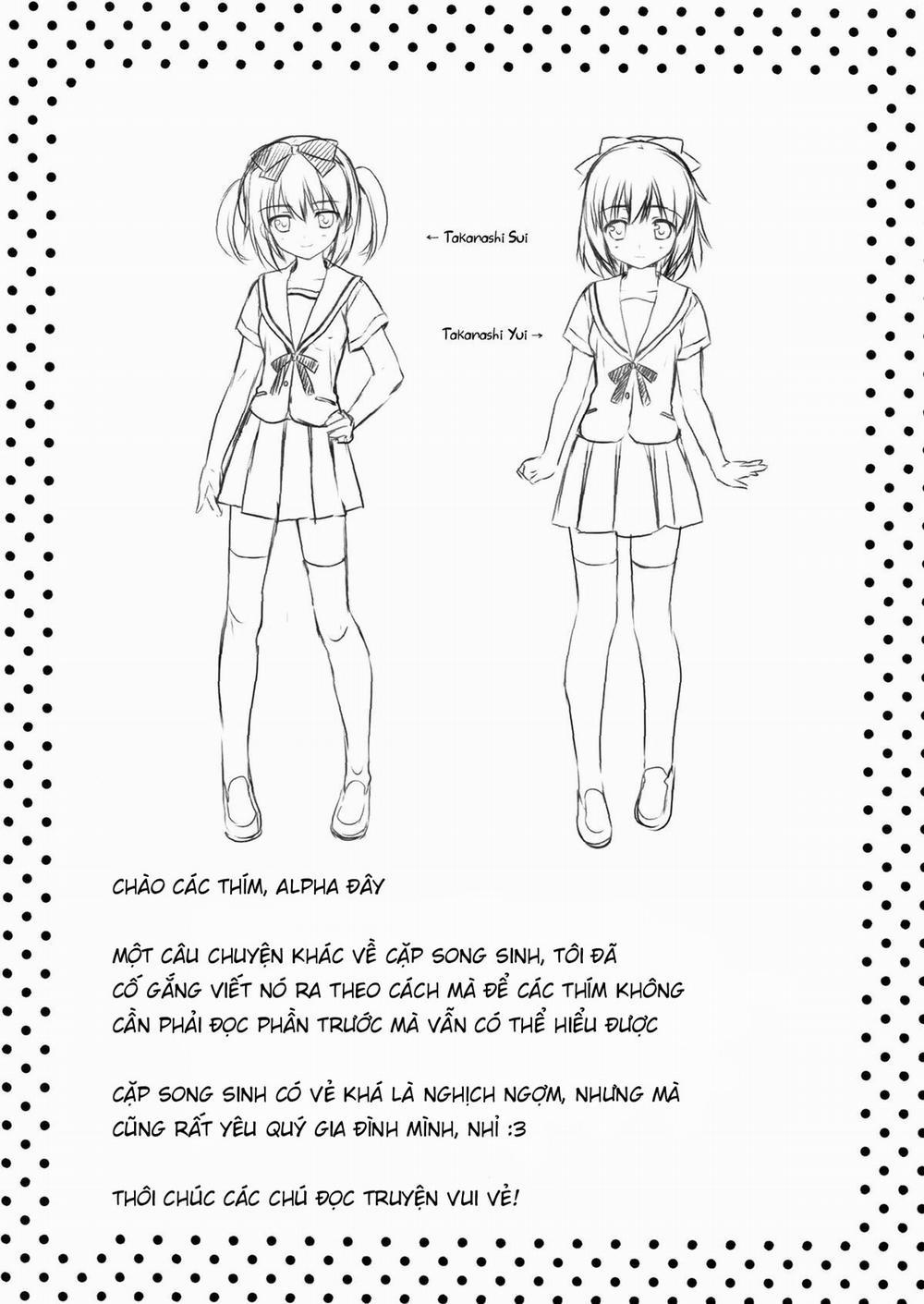 ← Takanashi Sui

Takanashi Yui →

CHÀO CÁC THÍM, ALPHA ĐÂY

MỘT CÂU CHUYỆN KHÁC VỀ CẶP SONG SINH, TÔI ĐÃ CỐ GẮNG VIẾT NÓ RA THEO CÁCH MÀ ĐỂ CÁC THÍM KHÔNG CẦN PHẢI ĐỌC PHẦN TRƯỚC MÀ VẪN CÓ THỂ HIỂU ĐƯỢC

CẶP SONG SINH CÓ VẺ KHÁ LÀ NGHỊCH NGỢM, NHƯNG MÀ CŨNG RẤT YÊU QUÝ GIA ĐÌNH MÌNH, NHỈ :3

THÔI CHÚC CÁC CHÚ ĐỌC TRUYỆN VUI VẺ!